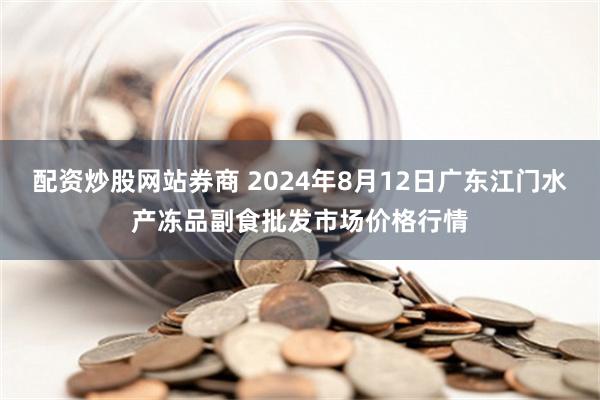 配资炒股网站券商 2024年8月12日广东江门水产冻品副食批发市场价格行情